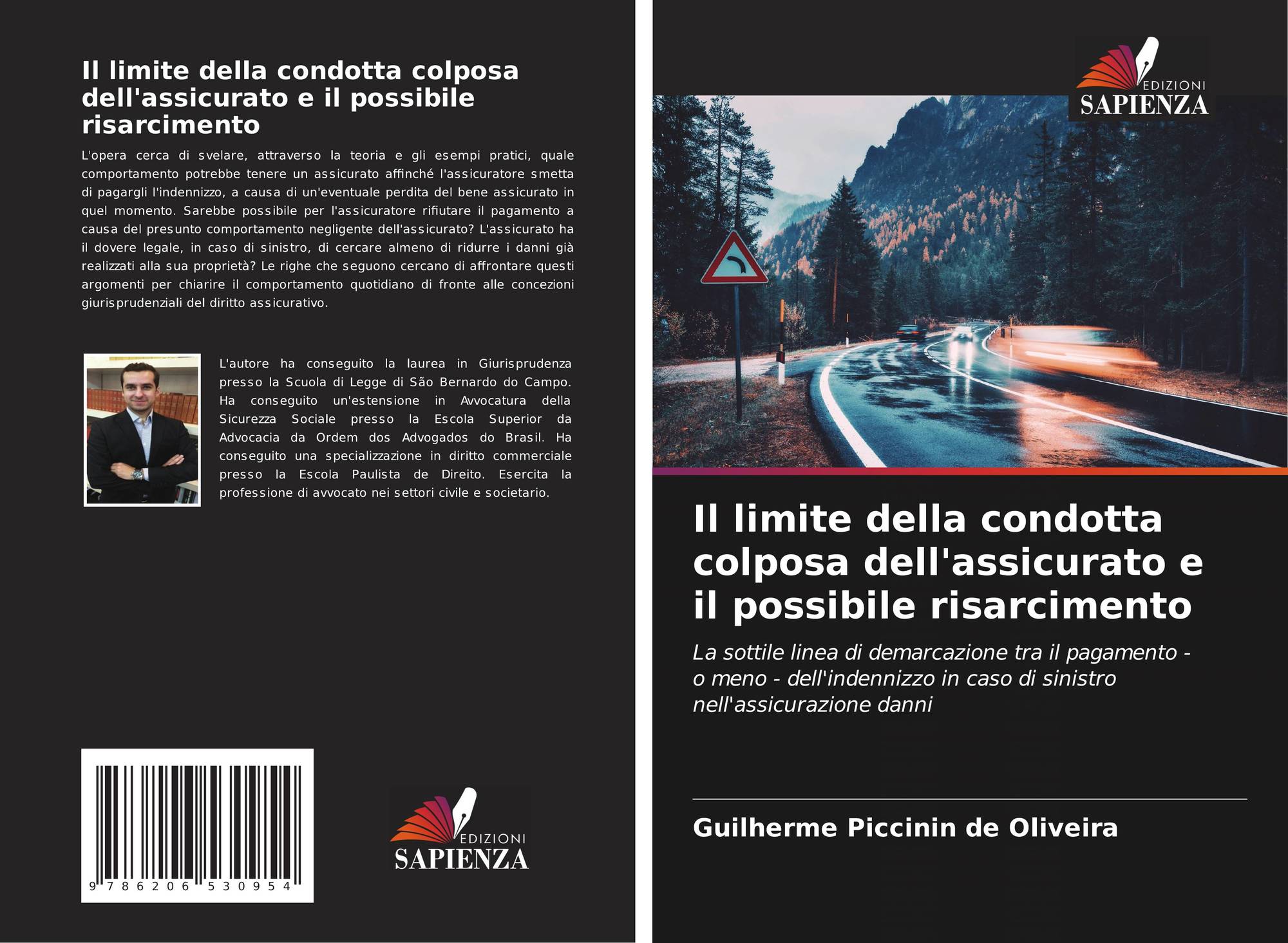 Il limite della condotta colposa dell'assicurato e il possibile risarcimento

L'opera cerca di svelare, attraverso la teoria e gli esempi pratici, quale comportamento potrebbe tenere un assicurato affinché l'assicuratore smetta di pagargli l'indennizzo, a causa di un'eventuale perdita del bene assicurato in quel momento. Sarebbe possibile per l'assicuratore rifiutare il pagamento a causa del presunto comportamento negligente dell'assicurato? L'assicurato ha il dovere legale, in caso di sinistro, di cercare almeno di ridurre i danni già realizzati alla sua proprietà? Le righe che seguono cercano di affrontare questi argomenti per chiarire il comportamento quotidiano di fronte alle concezioni giurisprudenziali del diritto assicurativo.

L'autore ha conseguito la laurea in Giurisprudenza presso la Scuola di Legge di São Bernardo do Campo. Ha conseguito un'estensione in Avvocatura della Sicurezza Sociale presso la Escola Superior da Advocacia da Ordem dos Advogados do Brasil. Ha conseguito una specializzazione in diritto commerciale presso la Escola Paulista de Direito. Esercita la professione di avvocato nei settori civile e societario.

9 786206 530954

EDIZIONI
SAPIENZA

EDIZIONI
SAPIENZA

Il limite della condotta colposa dell'assicurato e il possibile risarcimento

La sottile linea di demarcazione tra il pagamento - o meno - dell'indennizzo in caso di sinistro nell'assicurazione danni

Guilherme Piccinin de Oliveira